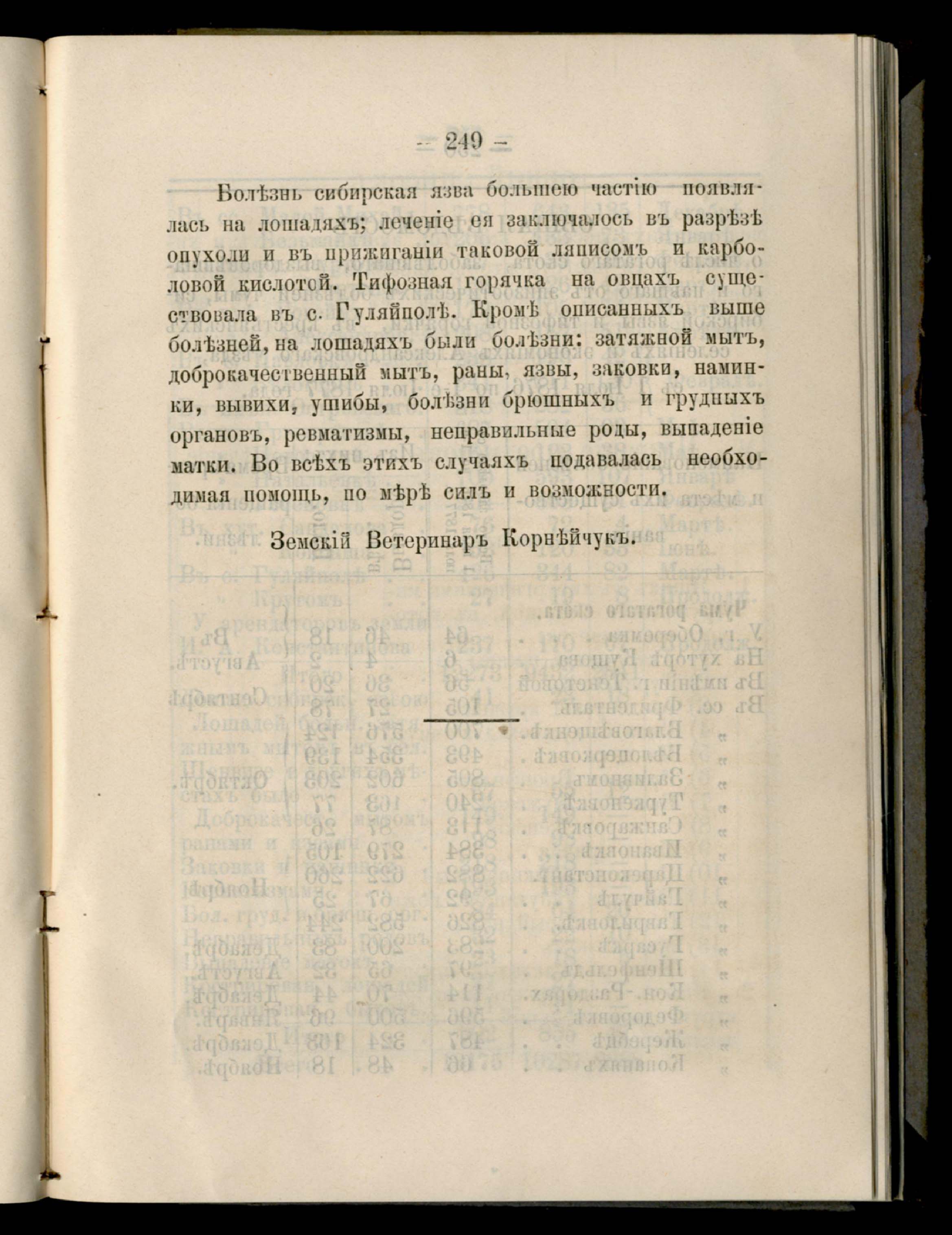 — 249 —

Болѣзнь сибирская язва большею частію появлялась на лошадяхъ; леченіе ея заключалось въ разрѣзѣ опухоли и въ прижиганіи таковой ляписомъ и карболовой кислотой. Тифозная горячка на овцахъ существовала въ с. Гуляйполѣ. Кромѣ описанныхъ выше болѣзней, на лошадяхъ были болѣзни: затяжной мытъ, доброкачественный мытъ, раны, язвы, заковки, наминки, вывихи, ушибы, болѣзни брюшныхъ и грудныхъ органовъ, ревматизмы, неправильные роды, выпаденіе матки. Во всѣхъ этихъ случаяхъ подавалась необходимая помощь, по мѣрѣ силъ и возможности.

Земскій Ветеринаръ Корнѣйчукъ.